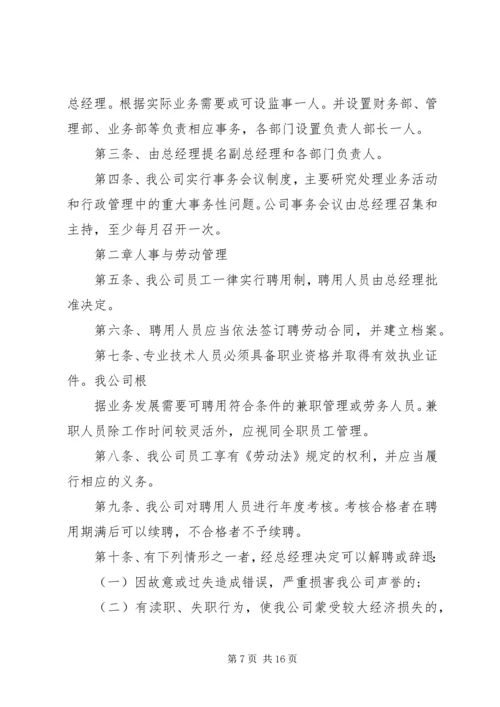 总经理。根据实际业务需要或可设监事一人。并设置财务部、管理部、业务部等负责相应事务，各部门设置负责人部长一人。

第三条、由总经理提名副总经理和各部门负责人。

第四条、我公司实行事务会议制度，主要研究处理业务活动和行政管理中的重大事务性问题。公司事务会议由总经理召集和主持，至少每月召开一次。

第二章人事与劳动管理

第五条、我公司员工一律实行聘用制，聘用人员由总经理批准决定。

第六条、聘用人员应当依法签订聘劳动合同，并建立档案。

第七条、专业技术人员必须具备职业资格并取得有效执业证件。我公司根

据业务发展需要可聘用符合条件的兼职管理或劳务人员。兼职人员除工作时间较灵活外，应视同全职员工管理。

第八条、我公司员工享有《劳动法》规定的权利，并应当履行相应的义务。

第九条、我公司对聘用人员进行年度考核。考核合格者在聘用期满后可以续聘，不合格者不予续聘。

第十条、有下列情形之一者，经总经理决定可以解聘或辞退：

（一）因故意或过失造成错误，严重损害我公司声誉的；

（二）有渎职、失职行为，使我公司蒙受较大经济损失的，

第 7 页 共 16 页